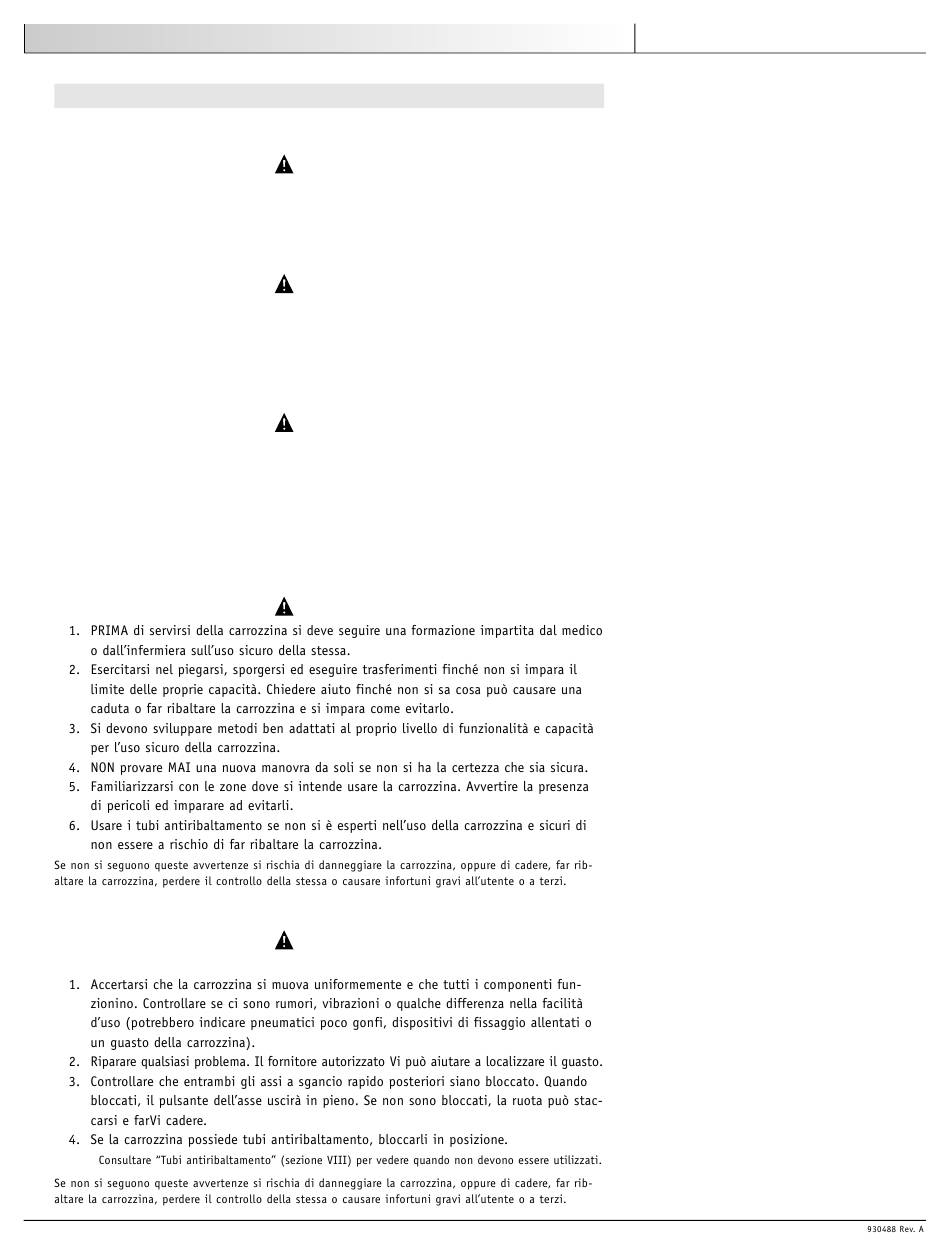 1. PRIMA di servirsi della carrozzina si deve seguire una formazione impartita dal medico o dall'infermiera sull'uso sicuro della stessa.
2. Esercitarsi nel piegarsi, sporgersi ed eseguire trasferimenti finché non si impara il limite delle proprie capacità. Chiedere aiuto finché non si sa cosa può causare una caduta o far ribaltare la carrozzina e si impara come evitarlo.
3. Si devono sviluppare metodi ben adattati al proprio livello di funzionalità e capacità per l'uso sicuro della carrozzina.
4. NON provare MAI una nuova manovra da soli se non si ha la certezza che sia sicura.
5. Familiarizzarsi con le zone dove si intende usare la carrozzina. Avvertire la presenza di pericoli ed imparare ad evitarli.
6. Usare i tubi antiribaltamento se non si è esperti nell'uso della carrozzina e sicuri di non essere a rischio di far ribaltare la carrozzina.

Se non si seguono queste avvertenze si rischia di danneggiare la carrozzina, oppure di cadere, far ribaltare la carrozzina, perdere il controllo della stessa o causare infortuni gravi all'utente o a terzi.

1. Accertarsi che la carrozzina si muova uniformemente e che tutti i componenti funzionino. Controllare se ci sono rumori, vibrazioni o qualche differenza nella facilità d'uso (potrebbero indicare pneumatici poco gonfi, dispositivi di fissaggio allentati o un guasto della carrozzina).
2. Riparare qualsiasi problema. Il fornitore autorizzato Vi può aiutare a localizzare il guasto.
3. Controllare che entrambi gli assi a sgancio rapido posteriori siano bloccato. Quando bloccati, il pulsante dell'asse uscirà in pieno. Se non sono bloccati, la ruota può staccarsi e farVi cadere.
4. Se la carrozzina possiede tubi antiribaltamento, bloccarli in posizione.
Consultare "Tubi antiribaltamento" (sezione VIII) per vedere quando non devono essere utilizzati.

Se non si seguono queste avvertenze si rischia di danneggiare la carrozzina, oppure di cadere, far ribaltare la carrozzina, perdere il controllo della stessa o causare infortuni gravi all'utente o a terzi.

930488 Rev. A